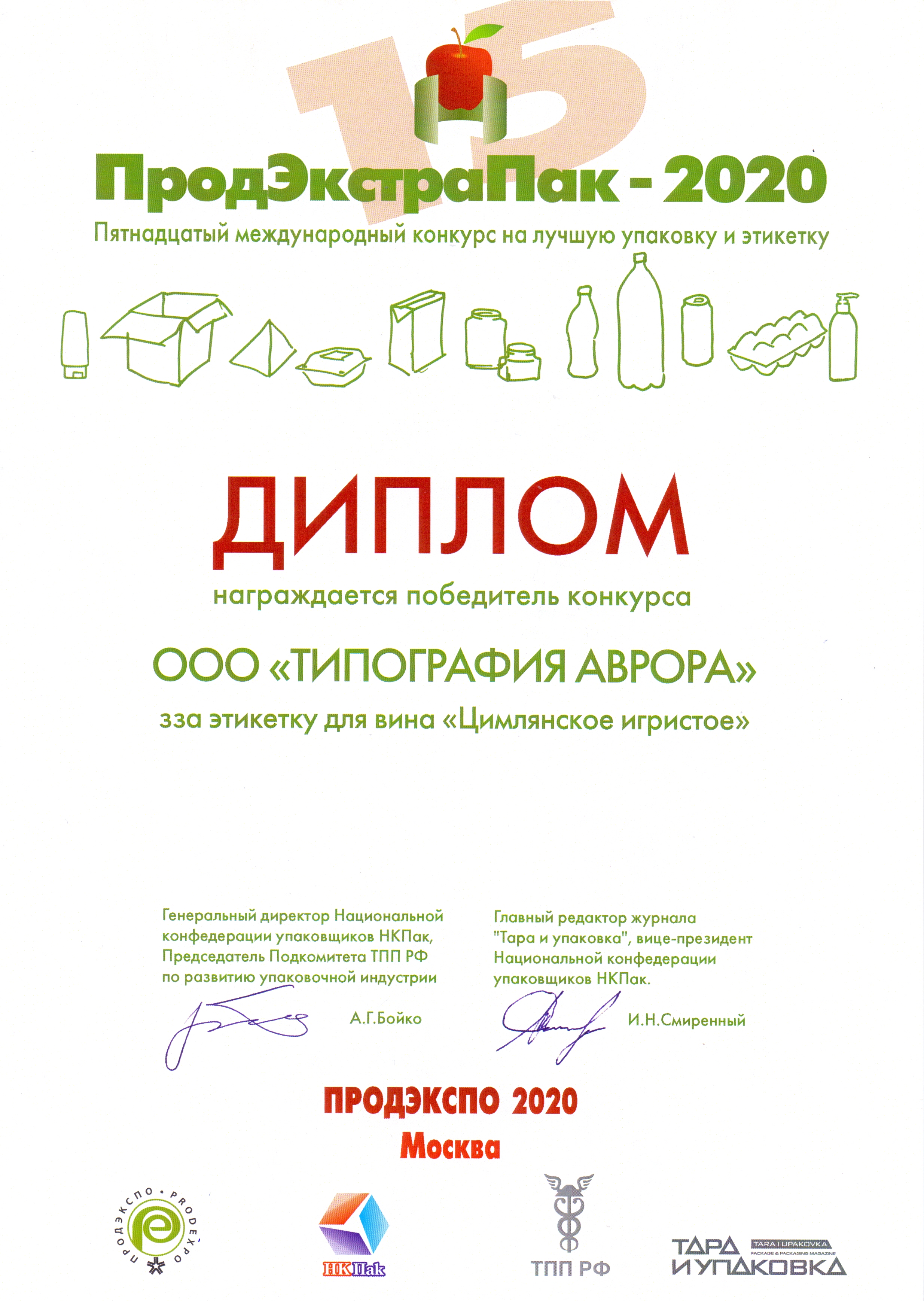 15

ПродЭкстраПак - 2020

Пятнадцатый международный конкурс на лучшую упаковку и этикетку

ДИПЛОМ

награждается победитель конкурса

ООО «ТИПОГРАФИЯ АВРОРА»

зза этикетку для вина «Цимлянское игристое»

Генеральный директор Национальной конфедерации упаковщиков НКПак, Председатель Подкомитета ТПП РФ по развитию упаковочной индустрии

А.Г.Бойко

Главный редактор журнала "Тара и упаковка", вице-президент Национальной конфедерации упаковщиков НКПак.

И.Н.Смиренный

ПРОДЭКСПО 2020

Москва

ПРОДЭКСПО • PRODEXPO

НКПак

ТПП РФ

ТАРА И УПАКОВКА

TARA I UPAKOVKA

PACKAGE & PACKAGING MAGAZINE